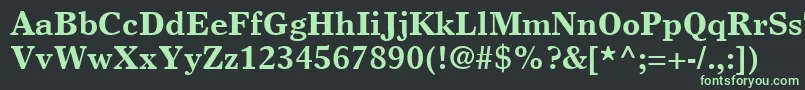 AaBbCcDdEeFfGgHhIiJjKkLlMmNnOoPpQqRrSs
VvWwXxYyZz1234567890(!@#$%?&[*^;=+-/.,:])
fontsforyou.com